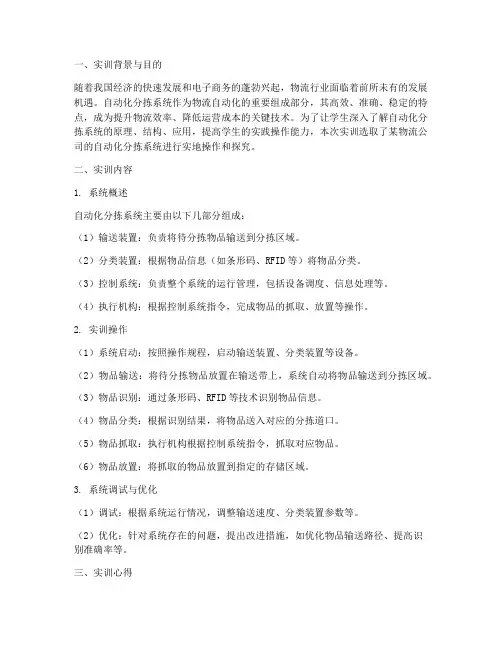 一、实训背景与目的

随着我国经济的快速发展和电子商务的蓬勃兴起，物流行业面临着前所未有的发展机遇。自动化分拣系统作为物流自动化的重要组成部分，其高效、准确、稳定的特点，成为提升物流效率、降低运营成本的关键技术。为了让学生深入了解自动化分拣系统的原理、结构、应用，提高学生的实践操作能力，本次实训选取了某物流公司的自动化分拣系统进行实地操作和探究。

二、实训内容

1. 系统概述

自动化分拣系统主要由以下几部分组成：

（1）输送装置：负责将待分拣物品输送到分拣区域。

（2）分类装置：根据物品信息（如条形码、RFID等）将物品分类。

（3）控制系统：负责整个系统的运行管理，包括设备调度、信息处理等。

（4）执行机构：根据控制系统指令，完成物品的抓取、放置等操作。

2. 实训操作

（1）系统启动：按照操作规程，启动输送装置、分类装置等设备。

（2）物品输送：将待分拣物品放置在输送带上，系统自动将物品输送到分拣区域。

（3）物品识别：通过条形码、RFID等技术识别物品信息。

（4）物品分类：根据识别结果，将物品送入对应的分拣道口。

（5）物品抓取：执行机构根据控制系统指令，抓取对应物品。

（6）物品放置：将抓取的物品放置到指定的存储区域。

3. 系统调试与优化

（1）调试：根据系统运行情况，调整输送速度、分类装置参数等。

（2）优化：针对系统存在的问题，提出改进措施，如优化物品输送路径、提高识别准确率等。

三、实训心得